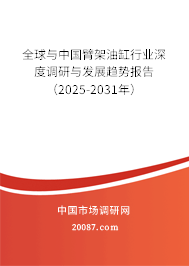 全球与中国臂架油缸行业深度调研与发展趋势报告（2025-2031年）

中国市场调研网

20087.com